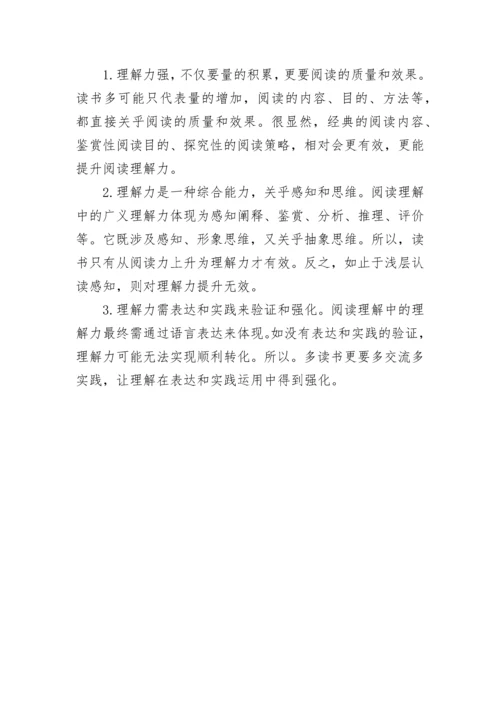 1.理解力强，不仅要量的积累，更要阅读的质量和效果。读书多可能只代表量的增加，阅读的内容、目的、方法等，都直接关乎阅读的质量和效果。很显然，经典的阅读内容、鉴赏性阅读目的、探究性的阅读策略，相对会更有效，更能提升阅读理解力。

2.理解力是一种综合能力，关乎感知和思维。阅读理解中的广义理解力体现为感知阐释、鉴赏、分析、推理、评价等。它既涉及感知、形象思维，又关乎抽象思维。所以，读书只有从阅读力上升为理解力才有效。反之，如止于浅层认读感知，则对理解力提升无效。

3.理解力需表达和实践来验证和强化。阅读理解中的理解力最终需通过语言表达来体现。如没有表达和实践的验证，理解力可能无法实现顺利转化。所以。多读书更要多交流多实践，让理解在表达和实践运用中得到强化。